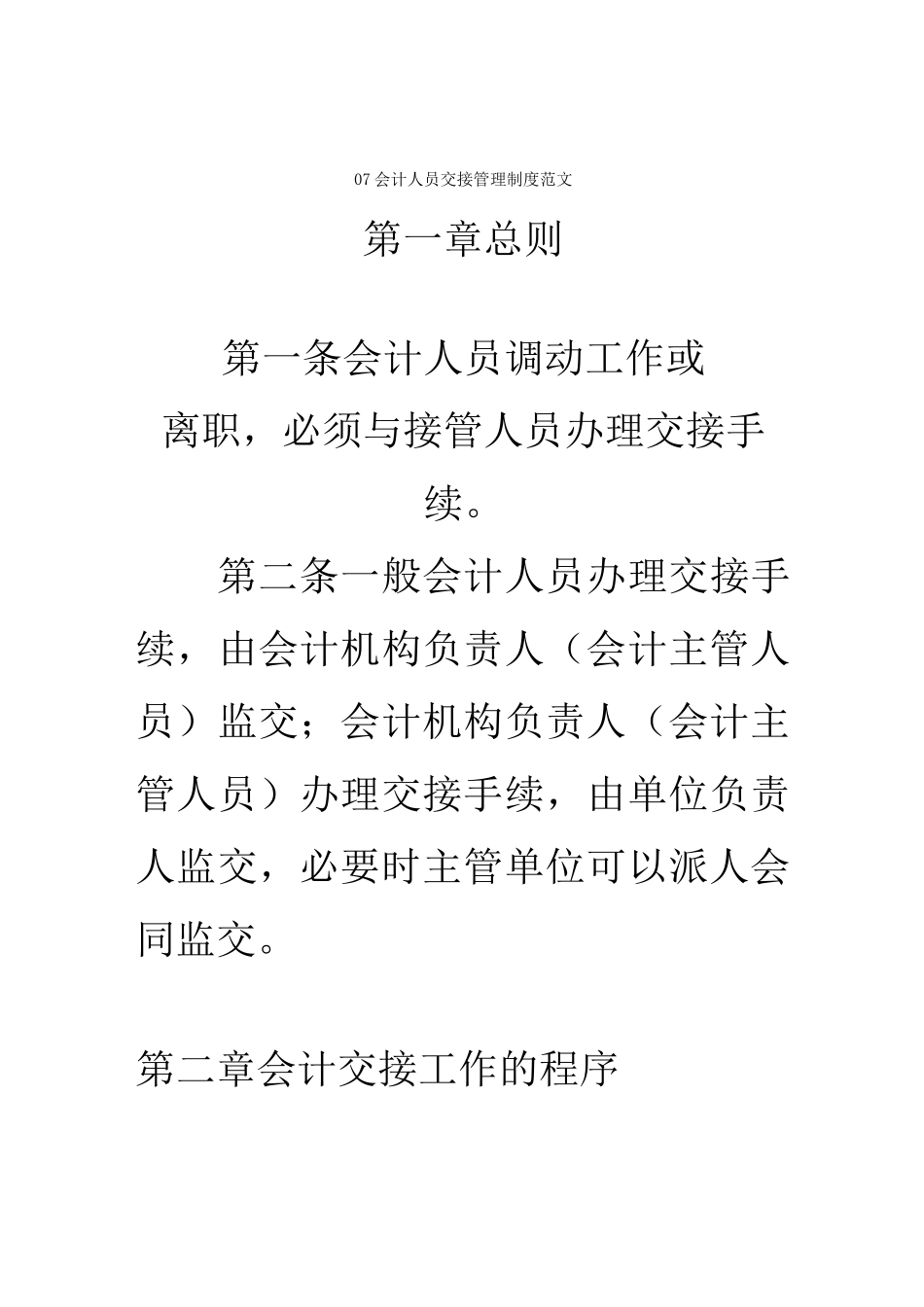 07会计人员交接管理制度范文

第一章总则

第一条会计人员调动工作或离职，必须与接管人员办理交接手续。

第二条一般会计人员办理交接手续，由会计机构负责人（会计主管人员）监交；会计机构负责人（会计主管人员）办理交接手续，由单位负责人监交，必要时主管单位可以派人会同监交。

第二章会计交接工作的程序